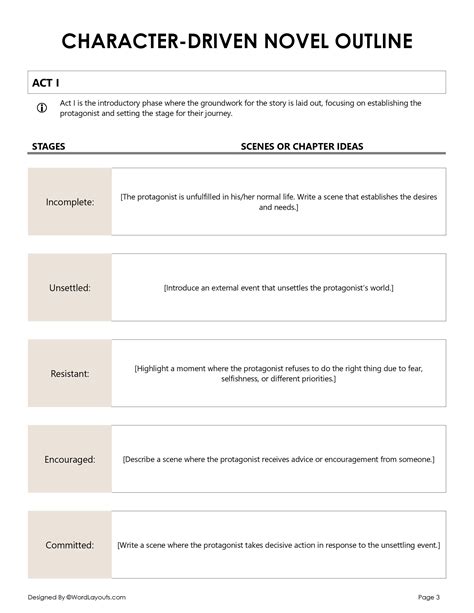 CHARACTER-DRIVEN NOVEL OUTLINE

ACT I

Act I is the introductory phase where the groundwork for the story is laid out, focusing on establishing the protagonist and setting the stage for their journey.

| STAGES | SCENES OR CHAPTER IDEAS |
|---|---|
| Incomplete: | [The protagonist is unfulfilled in his/her normal life. Write a scene that establishes the desires and needs.] |
| Unsettled: | [Introduce an external event that unsettles the protagonist's world.] |
| Resistant: | [Highlight a moment where the protagonist refuses to do the right thing due to fear, selfishness, or different priorities.] |
| Encouraged: | [Describe a scene where the protagonist receives advice or encouragement from someone.] |
| Committed: | [Write a scene where the protagonist takes decisive action in response to the unsettling event.] |

Designed By ©WordLayouts.com

Page 3